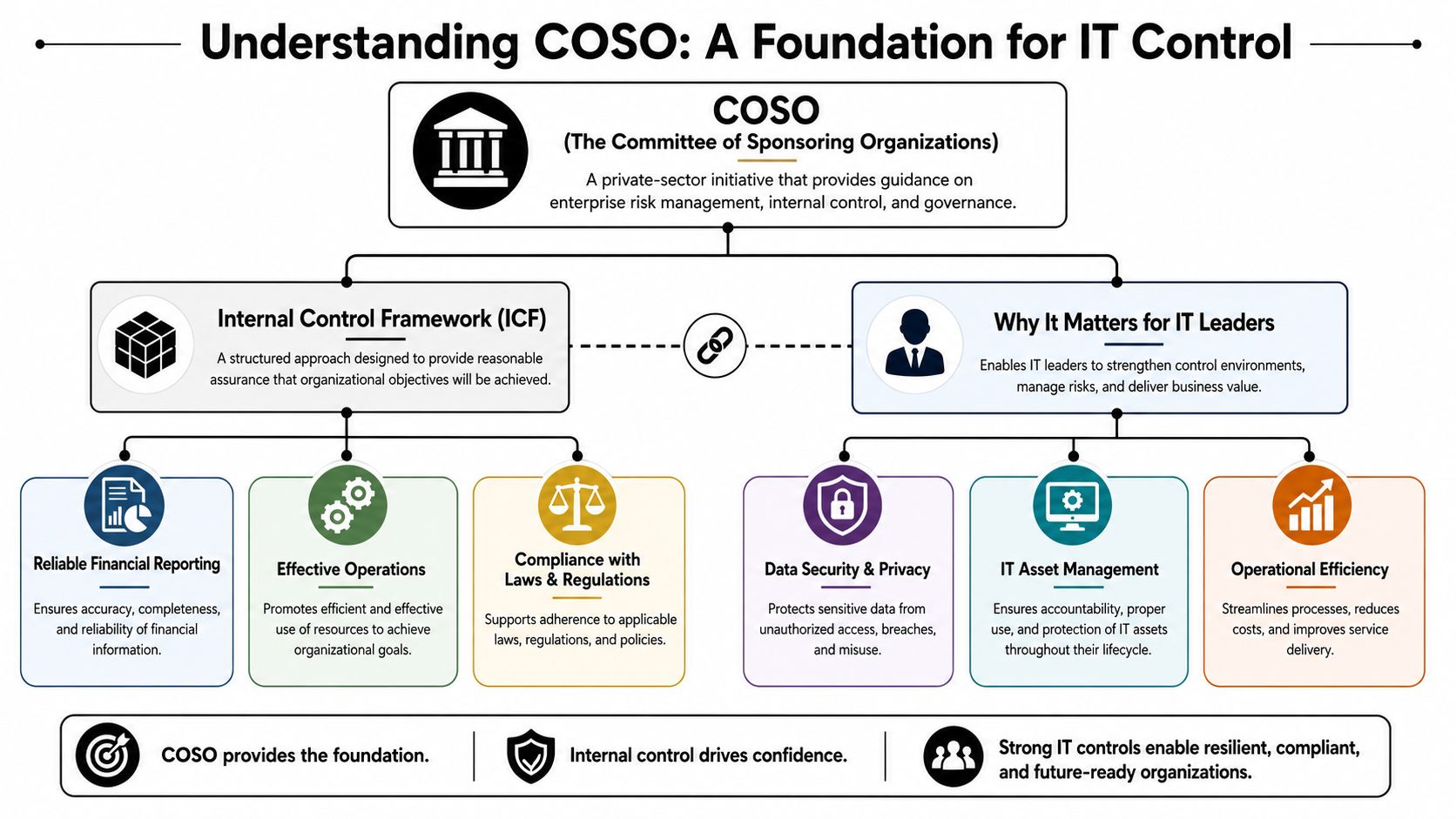 Understanding COSO: A Foundation for IT Control

COSO
(The Committee of Sponsoring Organizations)
A private-sector initiative that provides guidance on enterprise risk management, internal control, and governance.

Internal Control Framework (ICF)
A structured approach designed to provide reasonable assurance that organizational objectives will be achieved.

Why It Matters for IT Leaders
Enables IT leaders to strengthen control environments, manage risks, and deliver business value.

Reliable Financial Reporting
Ensures accuracy, completeness, and reliability of financial information.

Effective Operations
Promotes efficient and effective use of resources to achieve organizational goals.

Compliance with Laws & Regulations
Supports adherence to applicable laws, regulations, and policies.

Data Security & Privacy
Protects sensitive data from unauthorized access, breaches, and misuse.

IT Asset Management
Ensures accountability, proper use, and protection of IT assets throughout their lifecycle.

Operational Efficiency
Streamlines processes, reduces costs, and improves service delivery.

COSO provides the foundation.

Internal control drives confidence.

Strong IT controls enable resilient, compliant, and future-ready organizations.